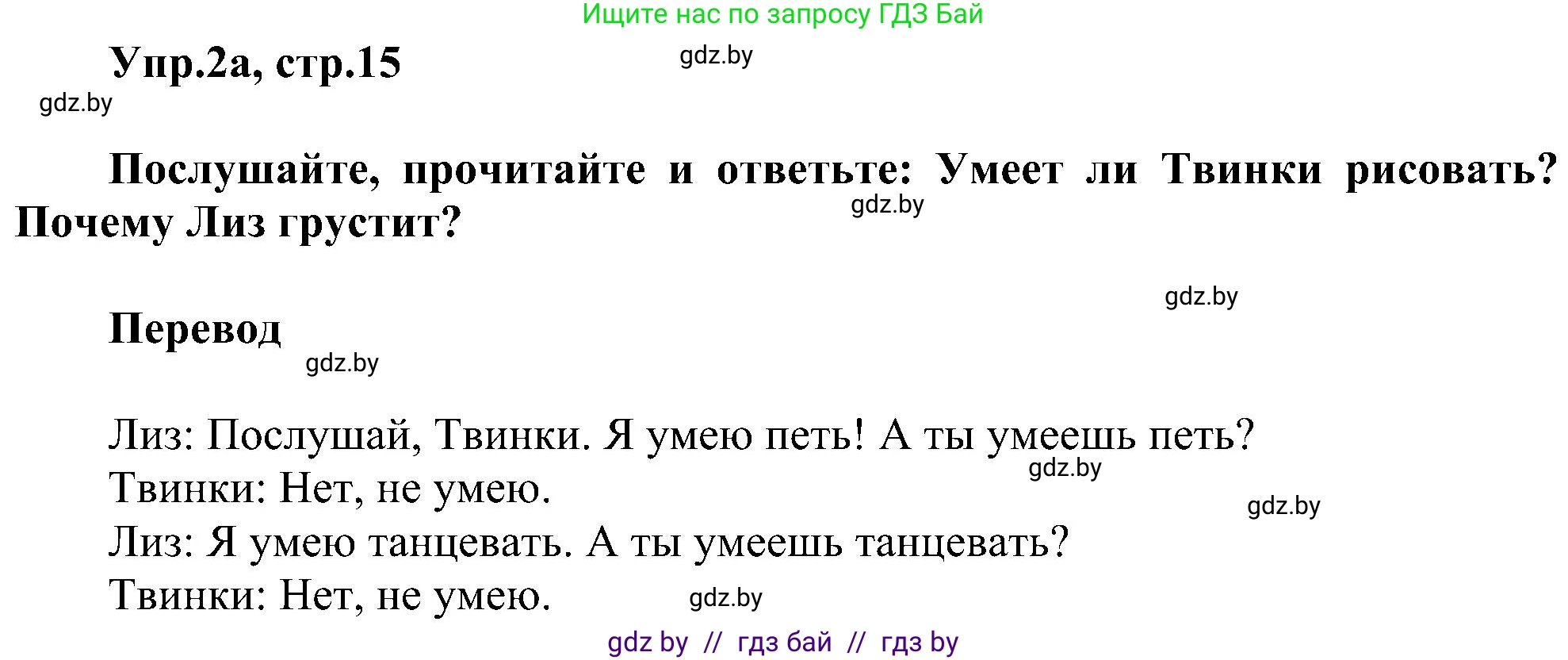 Ищите нас по запросу ГДЗ Бай

Упр.2а, стр.15 gdz.by

gdz.by

Послушайте, прочитайте и ответьте: Умеет ли Твинки рисовать? Почему Лиз грустит? gdz.by

gdz.by

Перевод

gdz.by

Лиз: Послушай, Твинки. Я умею петь! А ты умеешь петь?
gdz.by
Твинки: Нет, не умею.
gdz.by
Лиз: Я умею танцевать. А ты умеешь танцевать?
Твинки: Нет, не умею. gdz.by

gdz by // гдз бай // гдз by